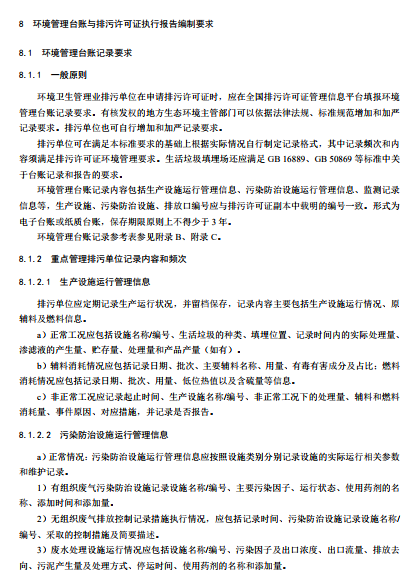 8 环境管理台账与排污许可证执行报告编制要求

8.1 环境管理台账记录要求

8.1.1 一般原则

环境卫生管理业排污单位在申请排污许可证时，应在全国排污许可证管理信息平台填报环境管理台账记录要求。有核发权的地方生态环境主管部门可以依据法律法规、标准规范增加和加严记录要求。排污单位也可自行增加和加严记录要求。

排污单位可在满足本标准要求的基础上根据实际情况自行制定记录格式，其中记录频次和内容须满足排污许可证环境管理要求。生活垃圾填埋场还应满足 GB 16889、GB 50869 等标准中关于台账记录和报告的要求。

环境管理台账记录内容包括生产设施运行管理信息、污染防治设施运行管理信息、监测记录信息等，生产设施、污染防治设施、排放口编号应与排污许可证副本中载明的编号一致。形式为电子台账或纸质台账，保存期限原则上不得少于 3 年。

环境管理台账记录参考表参见附录 B、附录 C。

8.1.2 重点管理排污单位记录内容和频次

8.1.2.1 生产设施运行管理信息

排污单位应定期记录生产运行状况，并留档保存，记录内容主要包括生产设施运行情况、原辅料及燃料信息。

a）正常工况应包括设施名称/编号、生活垃圾的种类、填埋位置、记录时间内的实际处理量、渗滤液的产生量、贮存量、处理量和产品产量（如有）。

b）辅料消耗情况应包括记录日期、批次、主要辅料名称、用量、有毒有害成分及占比；燃料消耗情况应包括记录日期、批次、用量、低位热值以及含硫量等信息。

c）非正常工况应记录起止时间、生产设施名称/编号、非正常工况下的处理量、辅料和燃料消耗量、事件原因、对应措施，并记录是否报告。

8.1.2.2 污染防治设施运行管理信息

a）正常情况：污染防治设施运行管理信息应按照设施类别分别记录设施的实际运行相关参数和维护记录。

1）有组织废气污染防治设施记录设施名称/编号、主要污染因子、运行状态、使用药剂的名称、添加时间和添加量。

2）无组织废气排放控制记录措施执行情况，应包括记录时间、污染防治设施记录设施名称/编号、采取的控制措施及简要描述。

3）废水处理设施运行情况应包括设施名称/编号、污染因子及出口浓度、出口流量、排放去向、污泥产生量及处理方式、停运时间、使用药剂的名称和添加量。